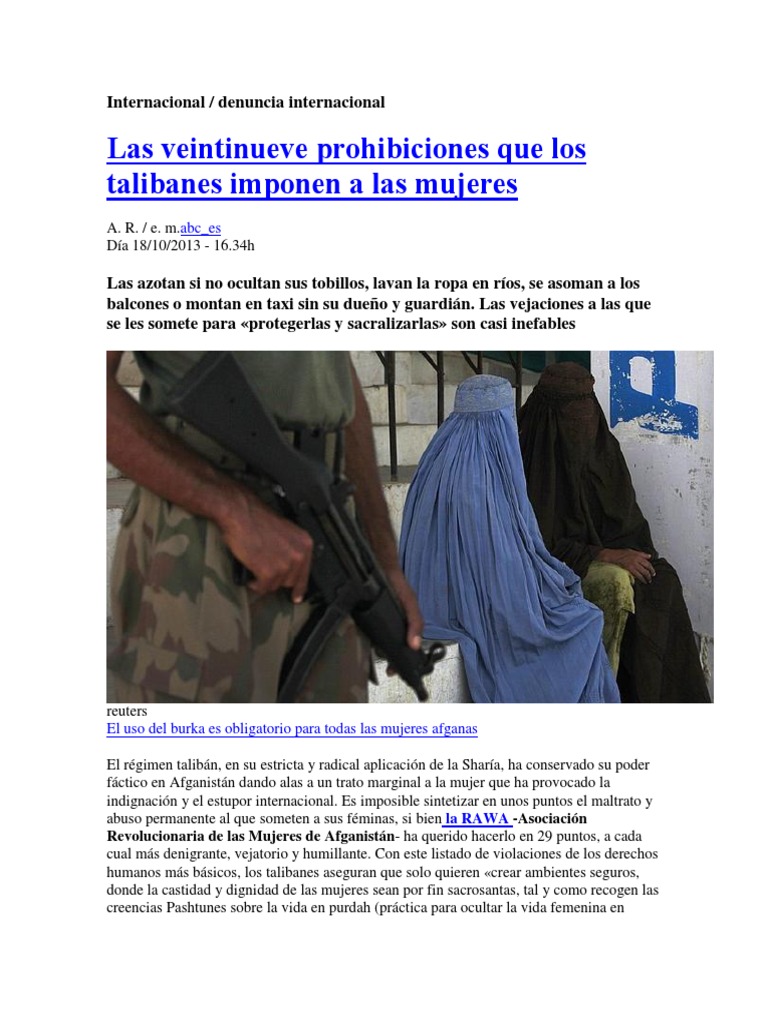 Internacional / denuncia internacional

Las veintinueve prohibiciones que los talibanes imponen a las mujeres

A. R. / e. m.abc_es
Día 18/10/2013 - 16.34h

Las azotan si no ocultan sus tobillos, lavan la ropa en ríos, se asoman a los balcones o montan en taxi sin su dueño y guardián. Las vejaciones a las que se les somete para «protegerlas y sacralizarlas» son casi inefables

reuters
El uso del burka es obligatorio para todas las mujeres afganas

El régimen talibán, en su estricta y radical aplicación de la Sharía, ha conservado su poder fáctico en Afganistán dando alas a un trato marginal a la mujer que ha provocado la indignación y el estupor internacional. Es imposible sintetizar en unos puntos el maltrato y abuso permanente al que someten a sus féminas, si bien la RAWA -Asociación Revolucionaria de las Mujeres de Afganistán- ha querido hacerlo en 29 puntos, a cada cual más denigrante, vejatorio y humillante. Con este listado de violaciones de los derechos humanos más básicos, los talibanes aseguran que solo quieren «crear ambientes seguros, donde la castidad y dignidad de las mujeres sean por fin sacrosantas, tal y como recogen las creencias Pashtunes sobre la vida en purdah (práctica para ocultar la vida femenina en